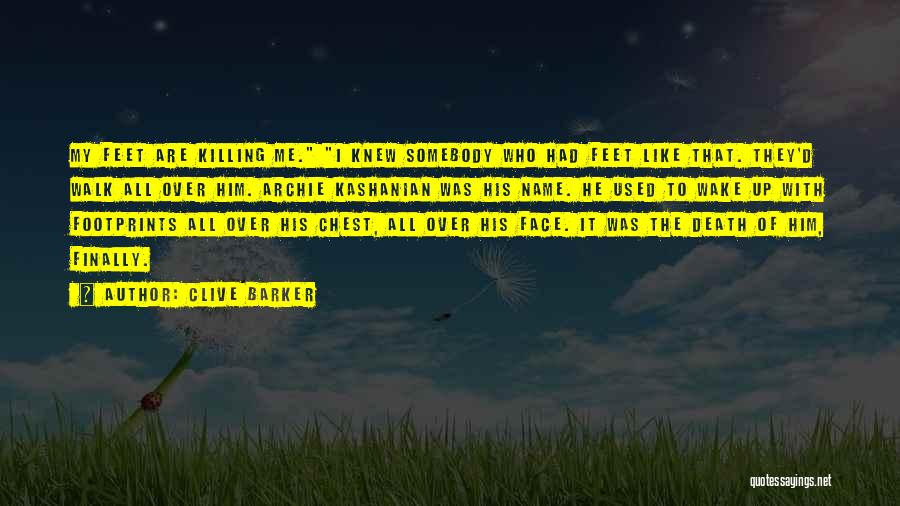 MY FEET ARE KILLING ME." "I KNEW SOMEBODY WHO HAD FEET LIKE THAT. THEY'D WALK ALL OVER HIM. ARCHIE KASHANIAN WAS HIS NAME. HE USED TO WAKE UP WITH FOOTPRINTS ALL OVER HIS CHEST, ALL OVER HIS FACE. IT WAS THE DEATH OF HIM, FINALLY.

AUTHOR: CLIVE BARKER

quotessayings.net